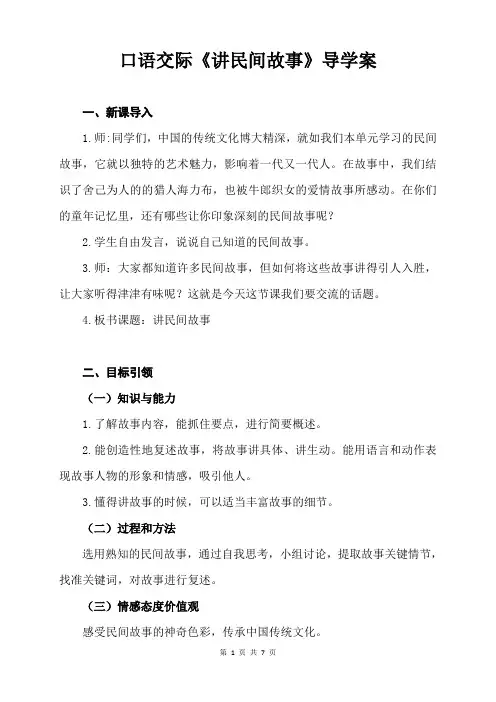 口语交际《讲民间故事》导学案

一、新课导入

1.师:同学们，中国的传统文化博大精深，就如我们本单元学习的民间故事，它就以独特的艺术魅力，影响着一代又一代人。在故事中，我们结识了舍己为人的的猎人海力布，也被牛郎织女的爱情故事所感动。在你们的童年记忆里，还有哪些让你印象深刻的民间故事呢？

2.学生自由发言，说说自己知道的民间故事。

3.师：大家都知道许多民间故事，但如何将这些故事讲得引人入胜，让大家听得津津有味呢？这就是今天这节课我们要交流的话题。

4.板书课题：讲民间故事

二、目标引领

（一）知识与能力

1.了解故事内容，能抓住要点，进行简要概述。

2.能创造性地复述故事，将故事讲具体、讲生动。能用语言和动作表现故事人物的形象和情感，吸引他人。

3.懂得讲故事的时候，可以适当丰富故事的细节。

（二）过程和方法

选用熟知的民间故事，通过自我思考，小组讨论，提取故事关键情节，找准关键词，对故事进行复述。

（三）情感态度价值观

感受民间故事的神奇色彩，传承中国传统文化。

第 1 页 共 7 页